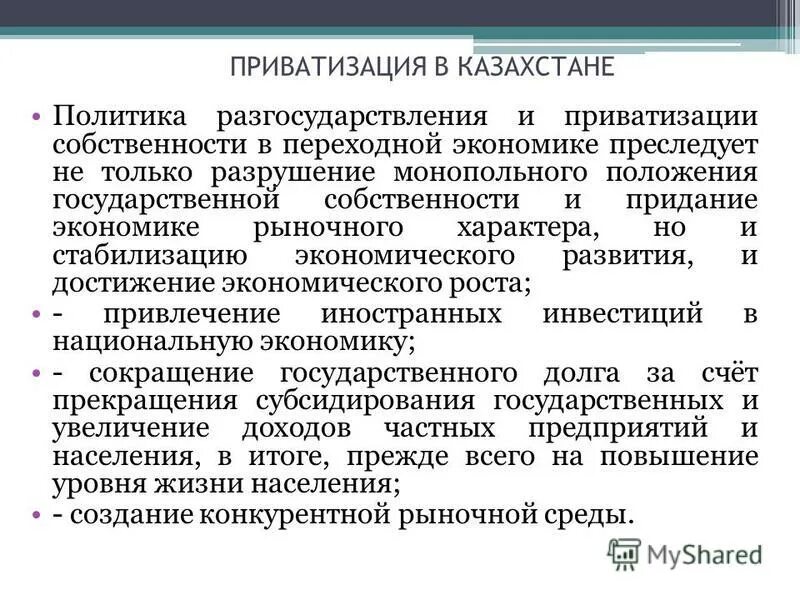 ПРИВАТИЗАЦИЯ В КАЗАХСТАНЕ

• Политика разгосударствления и приватизации собственности в переходной экономике преследует не только разрушение монопольного положения государственной собственности и придание экономике рыночного характера, но и стабилизацию экономического развития, и достижение экономического роста;

• - привлечение иностранных инвестиций в национальную экономику;

• - сокращение государственного долга за счёт прекращения субсидирования государственных и увеличение доходов частных предприятий и населения, в итоге, прежде всего на повышение уровня жизни населения;

• - создание конкурентной рыночной среды.

MyShared